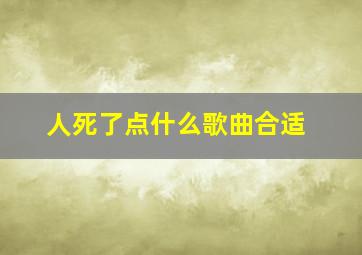 人死了点什么歌曲合适